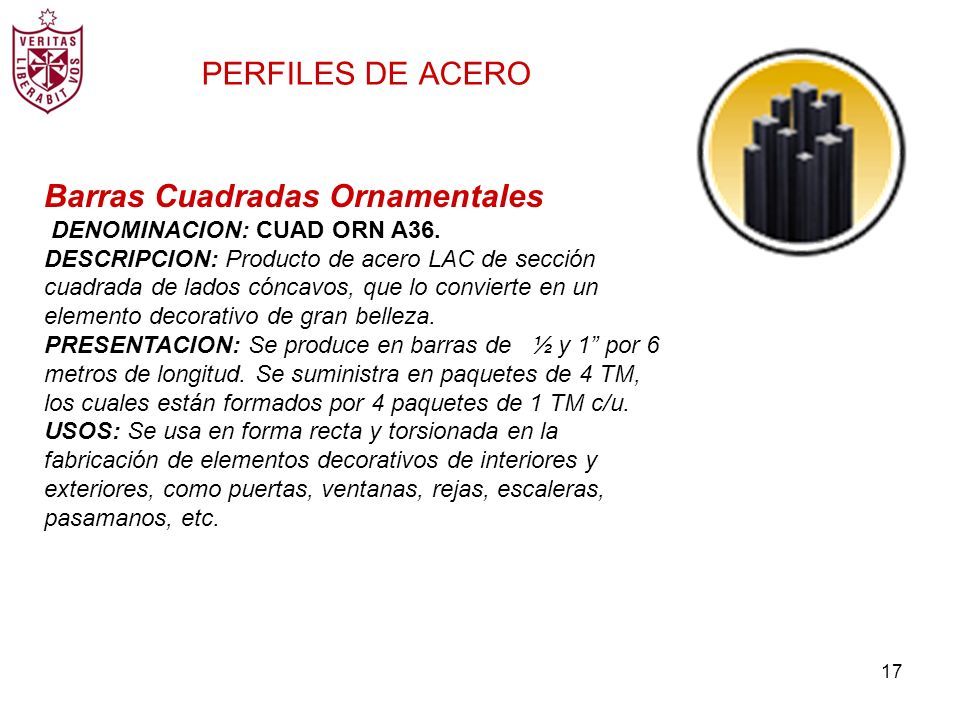 VERITAS LIBERABIT VOS

PERFILES DE ACERO

Barras Cuadradas Ornamentales
DENOMINACION: CUAD ORN A36.
DESCRIPCION: Producto de acero LAC de sección cuadrada de lados cóncavos, que lo convierte en un elemento decorativo de gran belleza.
PRESENTACION: Se produce en barras de ½ y 1” por 6 metros de longitud. Se suministra en paquetes de 4 TM, los cuales están formados por 4 paquetes de 1 TM c/u.
USOS: Se usa en forma recta y torsionada en la fabricación de elementos decorativos de interiores y exteriores, como puertas, ventanas, rejas, escaleras, pasamanos, etc.

17